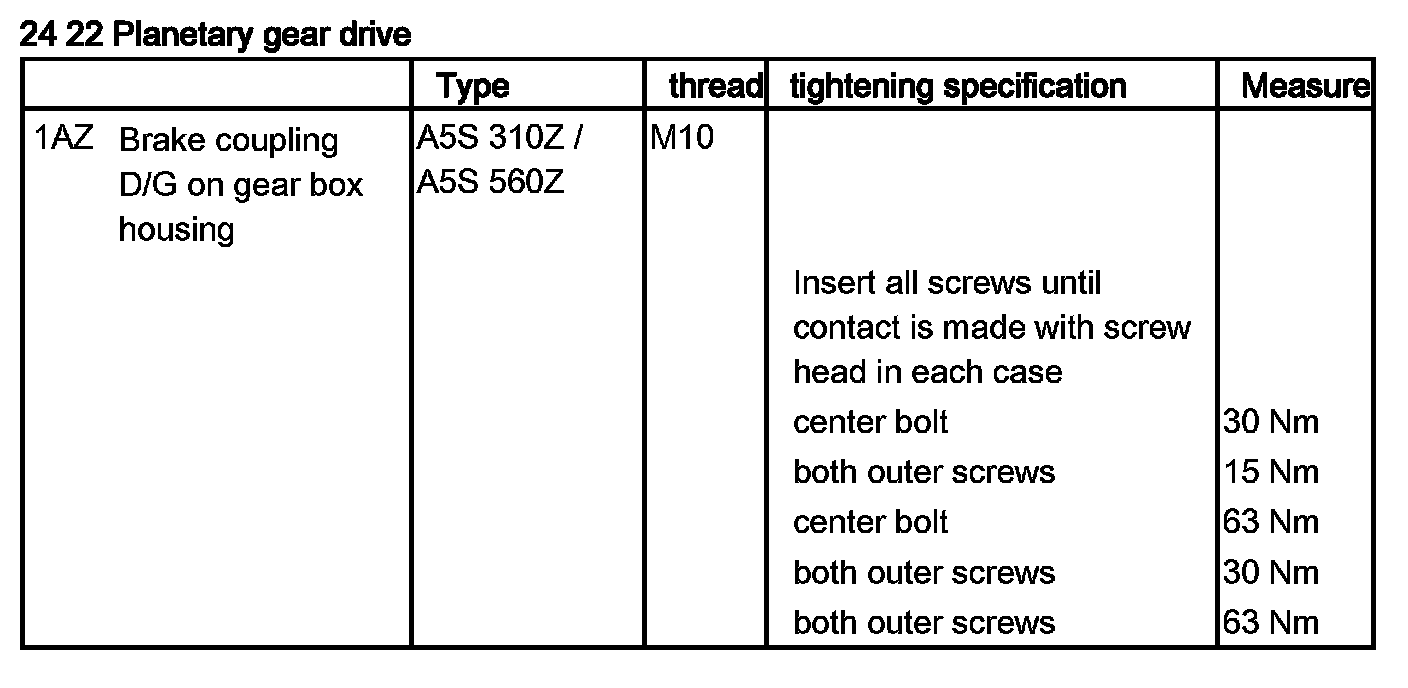 24 22 Planetary gear drive

| | Type | thread | tightening specification | Measure |
|---|---|---|---|---|
| 1AZ Brake coupling D/G on gear box housing | A5S 310Z / A5S 560Z | M10 | | |
| | | | Insert all screws until contact is made with screw head in each case | |
| | | | center bolt | 30 Nm |
| | | | both outer screws | 15 Nm |
| | | | center bolt | 63 Nm |
| | | | both outer screws | 30 Nm |
| | | | both outer screws | 63 Nm |